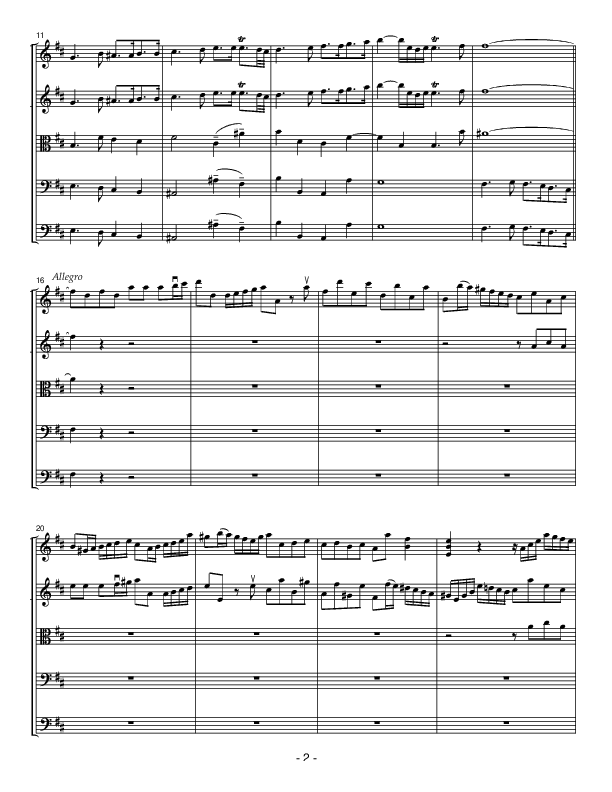 11

16 Allegro

20

- 2 -